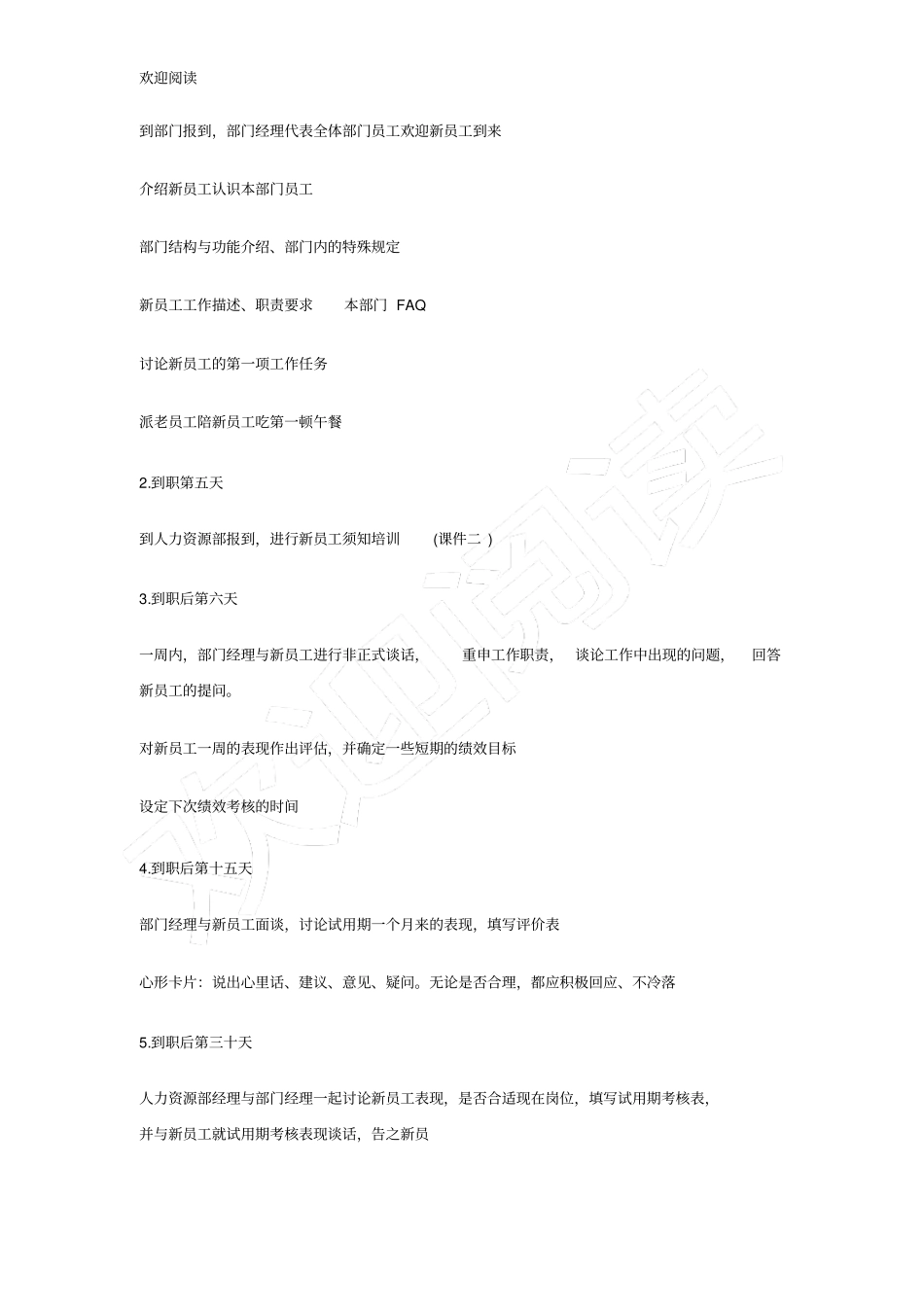 欢迎阅读

到部门报到，部门经理代表全体部门员工欢迎新员工到来

介绍新员工认识本部门员工

部门结构与功能介绍、部门内的特殊规定

新员工工作描述、职责要求 本部门FAQ

讨论新员工的第一项工作任务

派老员工陪新员工吃第一顿午餐

2.到职第五天

到人力资源部报到，进行新员工须知培训 (课件二)

3.到职后第六天

一周内，部门经理与新员工进行非正式谈话，重申工作职责，谈论工作中出现的问题，回答新员工的提问。

对新员工一周的表现作出评估，并确定一些短期的绩效目标

设定下次绩效考核的时间

4.到职后第十五天

部门经理与新员工面谈，讨论试用期一个月来的表现，填写评价表

心形卡片：说出心里话、建议、意见、疑问。无论是否合理，都应积极回应、不冷落

5.到职后第三十天

人力资源部经理与部门经理一起讨论新员工表现，是否合适现在岗位，填写试用期考核表，并与新员工就试用期考核表现谈话，告之新员

欢迎阅读